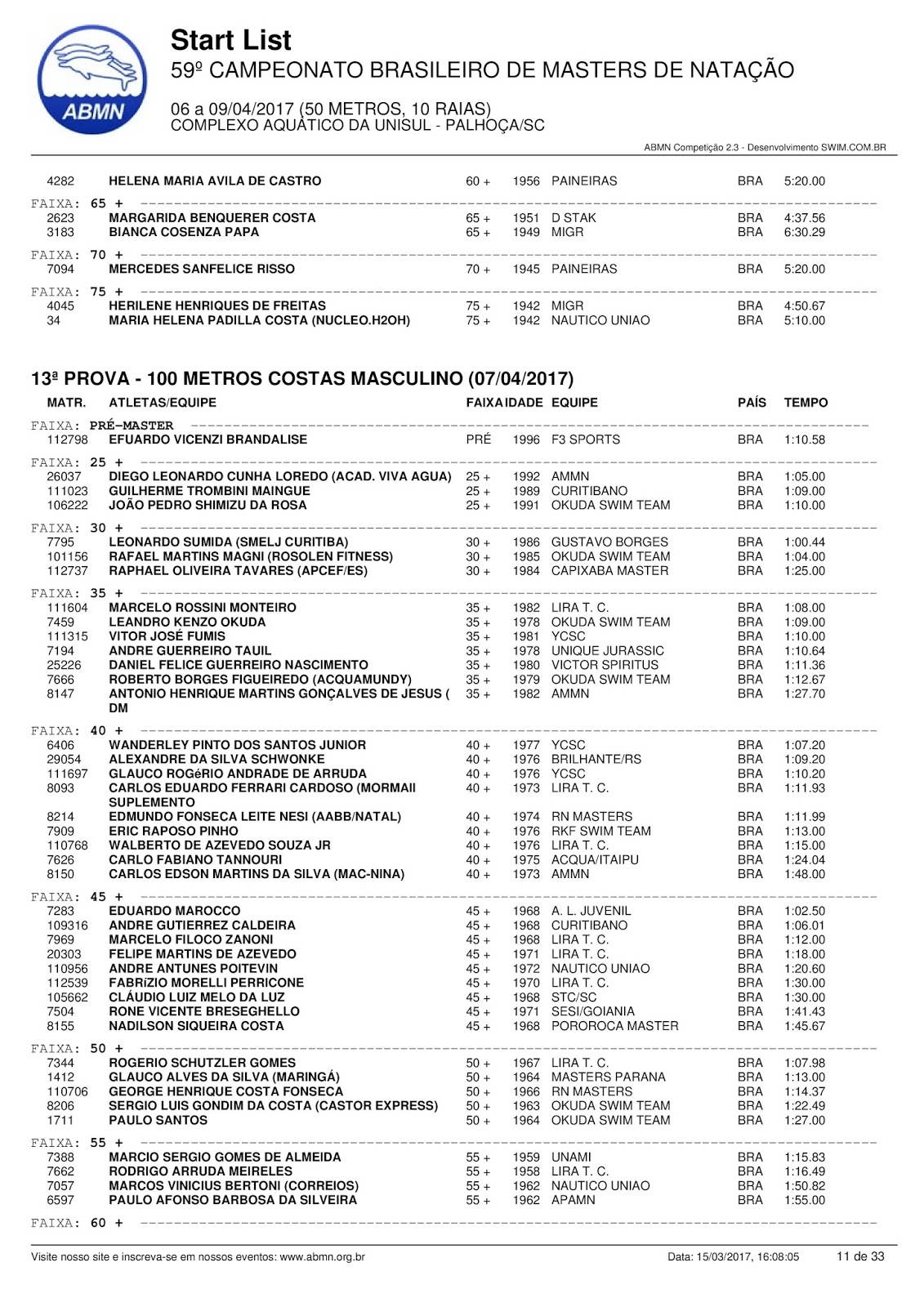 ABMN

Start List
59º CAMPEONATO BRASILEIRO DE MASTERS DE NATAÇÃO

06 a 09/04/2017 (50 METROS, 10 RAIAS)
COMPLEXO AQUÁTICO DA UNISUL - PALHOÇA/SC

ABMN Competição 2.3 - Desenvolvimento SWIM.COM.BR

| | | | | | | |
|---|---|---|---|---|---|---|
| 4282 | HELENA MARIA AVILA DE CASTRO | 60 + | 1956 | PAINEIRAS | BRA | 5:20.00 |
| FAIXA: 65 + | | | | | | |
| 2623 | MARGARIDA BENQUERER COSTA | 65 + | 1951 | D STAK | BRA | 4:37.56 |
| 3183 | BIANCA COSENZA PAPA | 65 + | 1949 | MIGR | BRA | 6:30.29 |
| FAIXA: 70 + | | | | | | |
| 7094 | MERCEDES SANFELICE RISSO | 70 + | 1945 | PAINEIRAS | BRA | 5:20.00 |
| FAIXA: 75 + | | | | | | |
| 4045 | HERILENE HENRIQUES DE FREITAS | 75 + | 1942 | MIGR | BRA | 4:50.67 |
| 34 | MARIA HELENA PADILLA COSTA (NUCLEO.H2OH) | 75 + | 1942 | NAUTICO UNIAO | BRA | 5:10.00 |

13ª PROVA - 100 METROS COSTAS MASCULINO (07/04/2017)

| MATR. | ATLETAS/EQUIPE | FAIXA | IDADE | EQUIPE | PAÍS | TEMPO |
|---|---|---|---|---|---|---|
| FAIXA: PRÉ-MASTER | | | | | | |
| 112798 | EFUARDO VICENZI BRANDALISE | PRÉ | 1996 | F3 SPORTS | BRA | 1:10.58 |
| FAIXA: 25 + | | | | | | |
| 26037 | DIEGO LEONARDO CUNHA LOREDO (ACAD. VIVA AGUA) | 25 + | 1992 | AMMN | BRA | 1:05.00 |
| 111023 | GUILHERME TROMBINI MAINGUE | 25 + | 1989 | CURITIBANO | BRA | 1:09.00 |
| 106222 | JOÃO PEDRO SHIMIZU DA ROSA | 25 + | 1991 | OKUDA SWIM TEAM | BRA | 1:10.00 |
| FAIXA: 30 + | | | | | | |
| 7795 | LEONARDO SUMIDA (SMELJ CURITIBA) | 30 + | 1986 | GUSTAVO BORGES | BRA | 1:00.44 |
| 101156 | RAFAEL MARTINS MAGNI (ROSOLEN FITNESS) | 30 + | 1985 | OKUDA SWIM TEAM | BRA | 1:04.00 |
| 112737 | RAPHAEL OLIVEIRA TAVARES (APCEF/ES) | 30 + | 1984 | CAPIXABA MASTER | BRA | 1:25.00 |
| FAIXA: 35 + | | | | | | |
| 111604 | MARCELO ROSSINI MONTEIRO | 35 + | 1982 | LIRA T. C. | BRA | 1:08.00 |
| 7459 | LEANDRO KENZO OKUDA | 35 + | 1978 | OKUDA SWIM TEAM | BRA | 1:09.00 |
| 111315 | VITOR JOSÉ FUMIS | 35 + | 1981 | YCSC | BRA | 1:10.00 |
| 7194 | ANDRE GUERREIRO TAUIL | 35 + | 1978 | UNIQUE JURASSIC | BRA | 1:10.64 |
| 25226 | DANIEL FELICE GUERREIRO NASCIMENTO | 35 + | 1980 | VICTOR SPIRITUS | BRA | 1:11.36 |
| 7666 | ROBERTO BORGES FIGUEIREDO (ACQUAMUNDY) | 35 + | 1979 | OKUDA SWIM TEAM | BRA | 1:12.67 |
| 8147 | ANTONIO HENRIQUE MARTINS GONÇALVES DE JESUS ( DM | 35 + | 1982 | AMMN | BRA | 1:27.70 |
| FAIXA: 40 + | | | | | | |
| 6406 | WANDERLEY PINTO DOS SANTOS JUNIOR | 40 + | 1977 | YCSC | BRA | 1:07.20 |
| 29054 | ALEXANDRE DA SILVA SCHWONKE | 40 + | 1976 | BRILHANTE/RS | BRA | 1:09.20 |
| 111697 | GLAUCO ROGéRIO ANDRADE DE ARRUDA | 40 + | 1976 | YCSC | BRA | 1:10.20 |
| 8093 | CARLOS EDUARDO FERRARI CARDOSO (MORMAII SUPLEMENTO | 40 + | 1973 | LIRA T. C. | BRA | 1:11.93 |
| 8214 | EDMUNDO FONSECA LEITE NESI (AABB/NATAL) | 40 + | 1974 | RN MASTERS | BRA | 1:11.99 |
| 7909 | ERIC RAPOSO PINHO | 40 + | 1976 | RKF SWIM TEAM | BRA | 1:13.00 |
| 110768 | WALBERTO DE AZEVEDO SOUZA JR | 40 + | 1976 | LIRA T. C. | BRA | 1:15.00 |
| 7626 | CARLO FABIANO TANNOURI | 40 + | 1975 | ACQUA/ITAIPU | BRA | 1:24.04 |
| 8150 | CARLOS EDSON MARTINS DA SILVA (MAC-NINA) | 40 + | 1973 | AMMN | BRA | 1:48.00 |
| FAIXA: 45 + | | | | | | |
| 7283 | EDUARDO MAROCCO | 45 + | 1968 | A. L. JUVENIL | BRA | 1:02.50 |
| 109316 | ANDRE GUTIERREZ CALDEIRA | 45 + | 1968 | CURITIBANO | BRA | 1:06.01 |
| 7969 | MARCELO FILOCO ZANONI | 45 + | 1968 | LIRA T. C. | BRA | 1:12.00 |
| 20303 | FELIPE MARTINS DE AZEVEDO | 45 + | 1971 | LIRA T. C. | BRA | 1:18.00 |
| 110956 | ANDRE ANTUNES POITEVIN | 45 + | 1972 | NAUTICO UNIAO | BRA | 1:20.60 |
| 112539 | FABRíZIO MORELLI PERRICONE | 45 + | 1970 | LIRA T. C. | BRA | 1:30.00 |
| 105662 | CLÁUDIO LUIZ MELO DA LUZ | 45 + | 1968 | STC/SC | BRA | 1:30.00 |
| 7504 | RONE VICENTE BRESEGHELLO | 45 + | 1971 | SESI/GOIANIA | BRA | 1:41.43 |
| 8155 | NADILSON SIQUEIRA COSTA | 45 + | 1968 | POROROCA MASTER | BRA | 1:45.67 |
| FAIXA: 50 + | | | | | | |
| 7344 | ROGERIO SCHUTZLER GOMES | 50 + | 1967 | LIRA T. C. | BRA | 1:07.98 |
| 1412 | GLAUCO ALVES DA SILVA (MARINGÁ) | 50 + | 1964 | MASTERS PARANA | BRA | 1:13.00 |
| 110706 | GEORGE HENRIQUE COSTA FONSECA | 50 + | 1966 | RN MASTERS | BRA | 1:14.37 |
| 8206 | SERGIO LUIS GONDIM DA COSTA (CASTOR EXPRESS) | 50 + | 1963 | OKUDA SWIM TEAM | BRA | 1:22.49 |
| 1711 | PAULO SANTOS | 50 + | 1964 | OKUDA SWIM TEAM | BRA | 1:27.00 |
| FAIXA: 55 + | | | | | | |
| 7388 | MARCIO SERGIO GOMES DE ALMEIDA | 55 + | 1959 | UNAMI | BRA | 1:15.83 |
| 7662 | RODRIGO ARRUDA MEIRELES | 55 + | 1958 | LIRA T. C. | BRA | 1:16.49 |
| 7057 | MARCOS VINICIUS BERTONI (CORREIOS) | 55 + | 1962 | NAUTICO UNIAO | BRA | 1:50.82 |
| 6597 | PAULO AFONSO BARBOSA DA SILVEIRA | 55 + | 1962 | APAMN | BRA | 1:55.00 |
| FAIXA: 60 + | | | | | | |

Visite nosso site e inscreva-se em nossos eventos: www.abmn.org.br    Data: 15/03/2017, 16:08:05    11 de 33